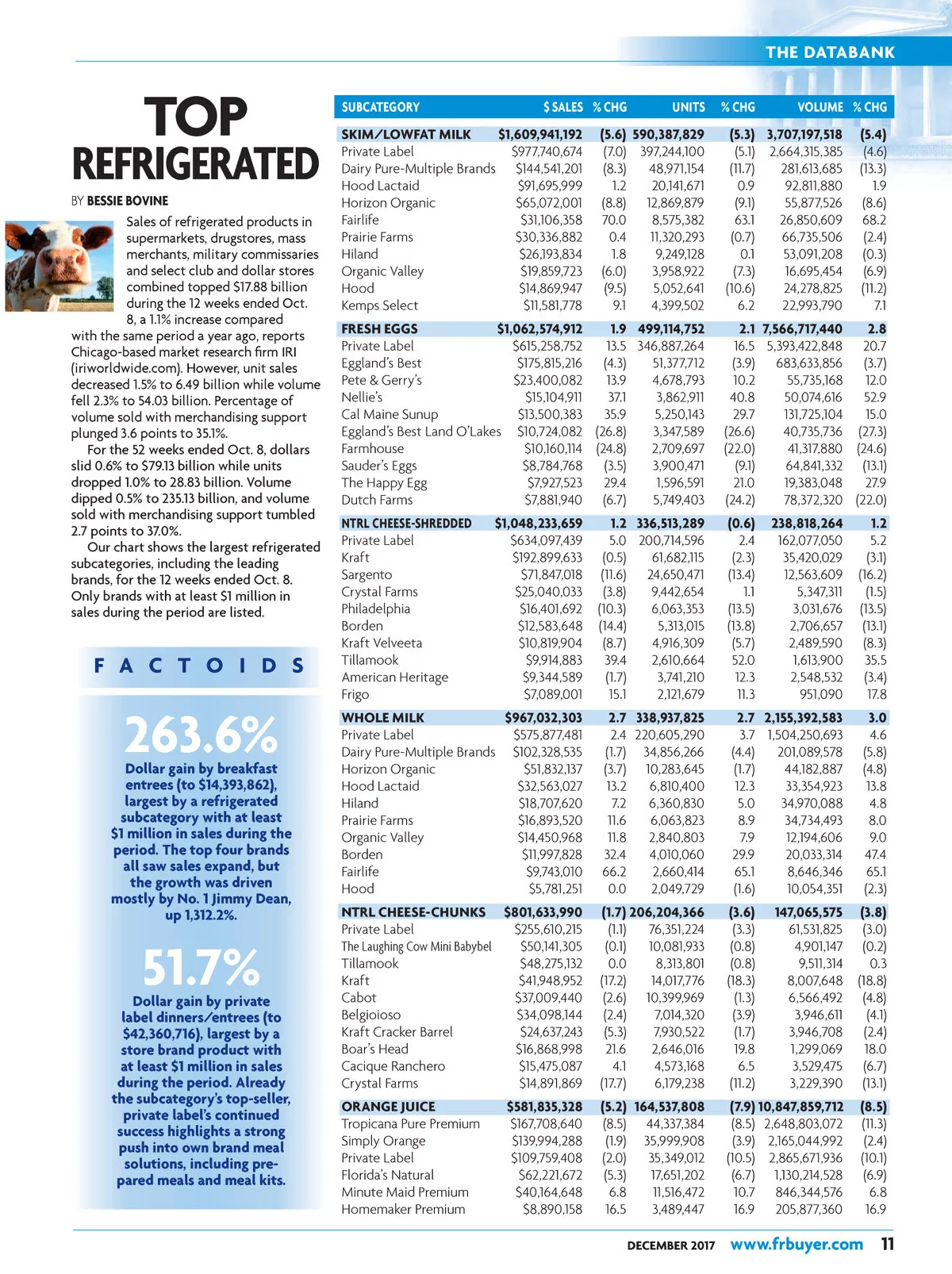 THE DATABANK

TOP REFRIGERATED

BY BESSIE BOVINE

Sales of refrigerated products in supermarkets, drugstores, mass merchants, military commissaries and select club and dollar stores combined topped $17.88 billion during the 12 weeks ended Oct. 8, a 1.1% increase compared with the same period a year ago, reports Chicago-based market research firm IRI (iriworldwide.com). However, unit sales decreased 1.5% to 6.49 billion while volume fell 2.3% to 54.03 billion. Percentage of volume sold with merchandising support plunged 3.6 points to 35.1%.

For the 52 weeks ended Oct. 8, dollars slid 0.6% to $79.13 billion while units dropped 1.0% to 28.83 billion. Volume dipped 0.5% to 235.13 billion, and volume sold with merchandising support tumbled 2.7 points to 37.0%.

Our chart shows the largest refrigerated subcategories, including the leading brands, for the 12 weeks ended Oct. 8. Only brands with at least $1 million in sales during the period are listed.

FACTOIDS

263.6%

Dollar gain by breakfast entrees (to $14,393,862), largest by a refrigerated subcategory with at least $1 million in sales during the period. The top four brands all saw sales expand, but the growth was driven mostly by No. 1 Jimmy Dean, up 1,312.2%.

51.7%

Dollar gain by private label dinners/entrees (to $42,360,716), largest by a store brand product with at least $1 million in sales during the period. Already the subcategory's top-seller, private label's continued success highlights a strong push into own brand meal solutions, including prepared meals and meal kits.

| SUBCATEGORY | $ SALES | % CHG | UNITS | % CHG | VOLUME | % CHG |
|---|---|---|---|---|---|---|
| SKIM/LOWFAT MILK | $1,609,941,192 | (5.6) | 590,387,829 | (5.3) | 3,707,197,518 | (5.4) |
| Private Label | $977,740,674 | (7.0) | 397,244,100 | (5.1) | 2,664,315,385 | (4.6) |
| Dairy Pure-Multiple Brands | $144,541,201 | (8.3) | 48,971,154 | (11.7) | 281,613,685 | (13.3) |
| Hood Lactaid | $91,695,999 | 1.2 | 20,141,671 | 0.9 | 92,811,880 | 1.9 |
| Horizon Organic | $65,072,001 | (8.8) | 12,869,879 | (9.1) | 55,877,526 | (8.6) |
| Fairlife | $31,106,358 | 70.0 | 8,575,382 | 63.1 | 26,850,609 | 68.2 |
| Prairie Farms | $30,336,882 | 0.4 | 11,320,293 | (0.7) | 66,735,506 | (2.4) |
| Hiland | $26,193,834 | 1.8 | 9,249,128 | 0.1 | 53,091,208 | (0.3) |
| Organic Valley | $19,859,723 | (6.0) | 3,958,922 | (7.3) | 16,695,454 | (6.9) |
| Hood | $14,869,947 | (9.5) | 5,052,641 | (10.6) | 24,278,825 | (11.2) |
| Kemps Select | $11,581,778 | 9.1 | 4,399,502 | 6.2 | 22,993,790 | 7.1 |
| FRESH EGGS | $1,062,574,912 | 1.9 | 499,114,752 | 2.1 | 7,566,717,440 | 2.8 |
| Private Label | $615,258,752 | 13.5 | 346,887,264 | 16.5 | 5,393,422,848 | 20.7 |
| Eggland's Best | $175,815,216 | (4.3) | 51,377,712 | (3.9) | 683,633,856 | (3.7) |
| Pete & Gerry's | $23,400,082 | 13.9 | 4,678,793 | 10.2 | 55,735,168 | 12.0 |
| Nellie's | $15,104,911 | 37.1 | 3,862,911 | 40.8 | 50,074,616 | 52.9 |
| Cal Maine Sunup | $13,500,383 | 35.9 | 5,250,143 | 29.7 | 131,725,104 | 15.0 |
| Eggland's Best Land O'Lakes | $10,724,082 | (26.8) | 3,347,589 | (26.6) | 40,735,736 | (27.3) |
| Farmhouse | $10,160,114 | (24.8) | 2,709,697 | (22.0) | 41,317,880 | (24.6) |
| Sauder's Eggs | $8,784,768 | (3.5) | 3,900,471 | (9.1) | 64,841,332 | (13.1) |
| The Happy Egg | $7,927,523 | 29.4 | 1,596,591 | 21.0 | 19,383,048 | 27.9 |
| Dutch Farms | $7,881,940 | (6.7) | 5,749,403 | (24.2) | 78,372,320 | (22.0) |
| NTRL CHEESE-SHREDDED | $1,048,233,659 | 1.2 | 336,513,289 | (0.6) | 238,818,264 | 1.2 |
| Private Label | $634,097,439 | 5.0 | 200,714,596 | 2.4 | 162,077,050 | 5.2 |
| Kraft | $192,899,633 | (0.5) | 61,682,115 | (2.3) | 35,420,029 | (3.1) |
| Sargento | $71,847,018 | (11.6) | 24,650,471 | (13.4) | 12,563,609 | (16.2) |
| Crystal Farms | $25,040,033 | (3.8) | 9,442,654 | 1.1 | 5,347,311 | (1.5) |
| Philadelphia | $16,401,692 | (10.3) | 6,063,353 | (13.5) | 3,031,676 | (13.5) |
| Borden | $12,583,648 | (14.4) | 5,313,015 | (13.8) | 2,706,657 | (13.1) |
| Kraft Velveeta | $10,819,904 | (8.7) | 4,916,309 | (5.7) | 2,489,590 | (8.3) |
| Tillamook | $9,914,883 | 39.4 | 2,610,664 | 52.0 | 1,613,900 | 35.5 |
| American Heritage | $9,344,589 | (1.7) | 3,741,210 | 12.3 | 2,548,532 | (3.4) |
| Frigo | $7,089,001 | 15.1 | 2,121,679 | 11.3 | 951,090 | 17.8 |
| WHOLE MILK | $967,032,303 | 2.7 | 338,937,825 | 2.7 | 2,155,392,583 | 3.0 |
| Private Label | $575,877,481 | 2.4 | 220,605,290 | 3.7 | 1,504,250,693 | 4.6 |
| Dairy Pure-Multiple Brands | $102,328,535 | (1.7) | 34,856,266 | (4.4) | 201,089,578 | (5.8) |
| Horizon Organic | $51,832,137 | (3.7) | 10,283,645 | (1.7) | 44,182,887 | (4.8) |
| Hood Lactaid | $32,563,027 | 13.2 | 6,810,400 | 12.3 | 33,354,923 | 13.8 |
| Hiland | $18,707,620 | 7.2 | 6,360,830 | 5.0 | 34,970,088 | 4.8 |
| Prairie Farms | $16,893,520 | 11.6 | 6,063,823 | 8.9 | 34,734,493 | 8.0 |
| Organic Valley | $14,450,968 | 11.8 | 2,840,803 | 7.9 | 12,194,606 | 9.0 |
| Borden | $11,997,828 | 32.4 | 4,010,060 | 29.9 | 20,033,314 | 47.4 |
| Fairlife | $9,743,010 | 66.2 | 2,660,414 | 65.1 | 8,646,346 | 65.1 |
| Hood | $5,781,251 | 0.0 | 2,049,729 | (1.6) | 10,054,351 | (2.3) |
| NTRL CHEESE-CHUNKS | $801,633,990 | (1.7) | 206,204,366 | (3.6) | 147,065,575 | (3.8) |
| Private Label | $255,610,215 | (1.1) | 76,351,224 | (3.3) | 61,531,825 | (3.0) |
| The Laughing Cow Mini Babybel | $50,141,305 | (0.1) | 10,081,933 | (0.8) | 4,901,147 | (0.2) |
| Tillamook | $48,275,132 | 0.0 | 8,313,801 | (0.8) | 9,511,314 | 0.3 |
| Kraft | $41,948,952 | (17.2) | 14,017,776 | (18.3) | 8,007,648 | (18.8) |
| Cabot | $37,009,440 | (2.6) | 10,399,969 | (1.3) | 6,566,492 | (4.8) |
| Belgioioso | $34,098,144 | (2.4) | 7,014,320 | (3.9) | 3,946,611 | (4.1) |
| Kraft Cracker Barrel | $24,637,243 | (5.3) | 7,930,522 | (1.7) | 3,946,708 | (2.4) |
| Boar's Head | $16,868,998 | 21.6 | 2,646,016 | 19.8 | 1,299,069 | 18.0 |
| Cacique Ranchero | $15,475,087 | 4.1 | 4,573,168 | 6.5 | 3,529,475 | (6.7) |
| Crystal Farms | $14,891,869 | (17.7) | 6,179,238 | (11.2) | 3,229,390 | (13.1) |
| ORANGE JUICE | $581,835,328 | (5.2) | 164,537,808 | (7.9) | 10,847,859,712 | (8.5) |
| Tropicana Pure Premium | $167,708,640 | (8.5) | 44,337,384 | (8.5) | 2,648,803,072 | (11.3) |
| Simply Orange | $139,994,288 | (1.9) | 35,999,908 | (3.9) | 2,165,044,992 | (2.4) |
| Private Label | $109,759,408 | (2.0) | 35,349,012 | (10.5) | 2,865,671,936 | (10.1) |
| Florida's Natural | $62,221,672 | (5.3) | 17,651,202 | (6.7) | 1,130,214,528 | (6.9) |
| Minute Maid Premium | $40,164,648 | 6.8 | 11,516,472 | 10.7 | 846,344,576 | 6.8 |
| Homemaker Premium | $8,890,158 | 16.5 | 3,489,447 | 16.9 | 205,877,360 | 16.9 |

DECEMBER 2017 www.frbuyer.com 11